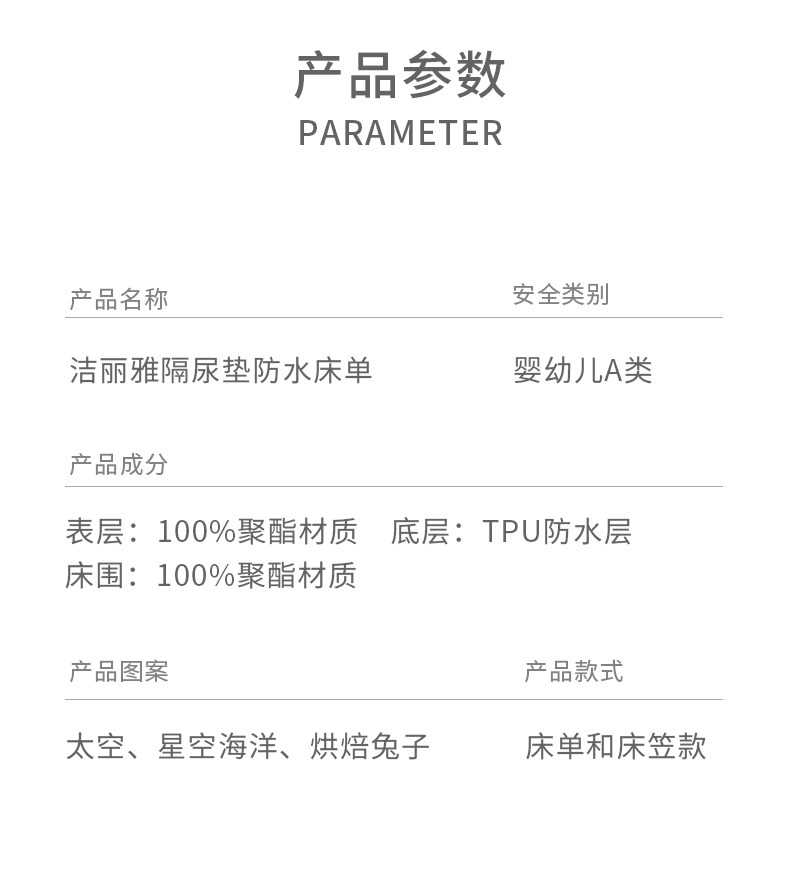 产品参数
PARAMETER

产品名称

洁丽雅隔尿垫防水床单

安全类别

婴幼儿A类

产品成分

表层：100%聚酯材质 底层：TPU防水层
床围：100%聚酯材质

产品图案

太空、星空海洋、烘焙兔子

产品款式

床单和床笠款